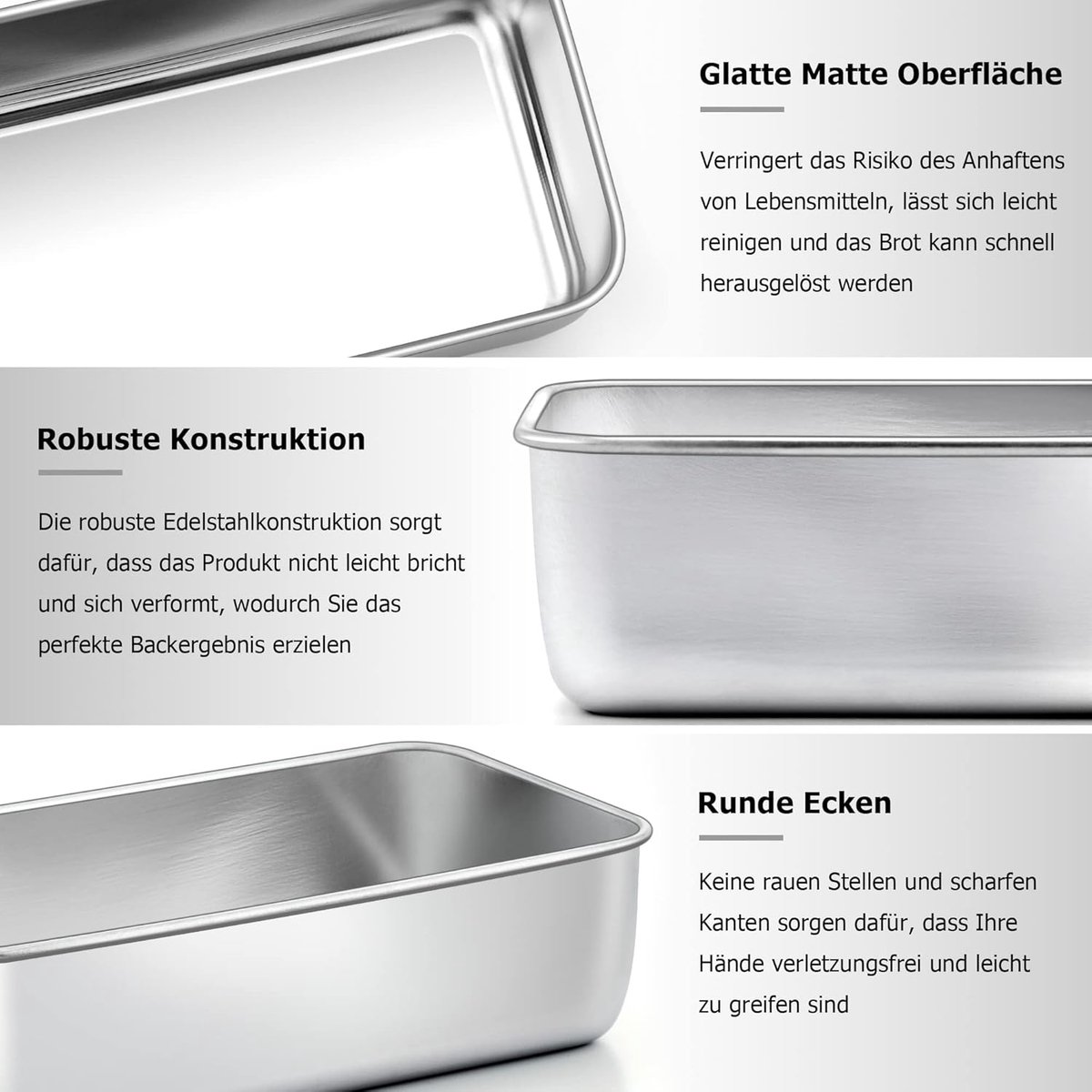 Glatte Matte Oberfläche

Verringert das Risiko des Anhaftens von Lebensmitteln, lässt sich leicht reinigen und das Brot kann schnell herausgelöst werden

Robuste Konstruktion

Die robuste Edelstahlkonstruktion sorgt dafür, dass das Produkt nicht leicht bricht und sich verformt, wodurch Sie das perfekte Backergebnis erzielen

Runde Ecken

Keine rauen Stellen und scharfen Kanten sorgen dafür, dass Ihre Hände verletzungsfrei und leicht zu greifen sind